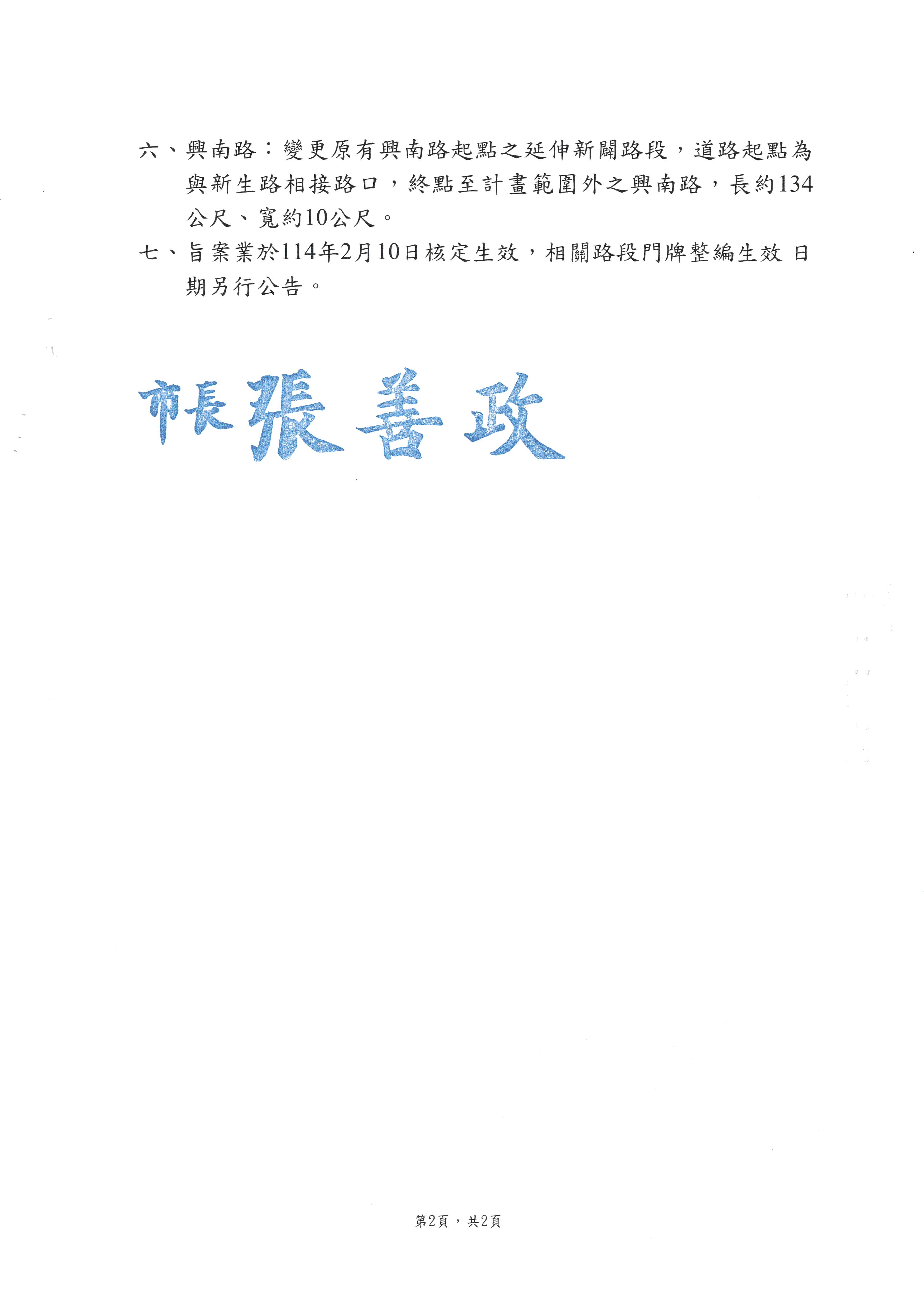 六、興南路：變更原有興南路起點之延伸新闢路段，道路起點為與新生路相接路口，終點至計畫範圍外之興南路，長約134公尺、寬約10公尺。

七、旨案業於114年2月10日核定生效，相關路段門牌整編生效 日期另行公告。

市長 張善政

第2頁，共2頁